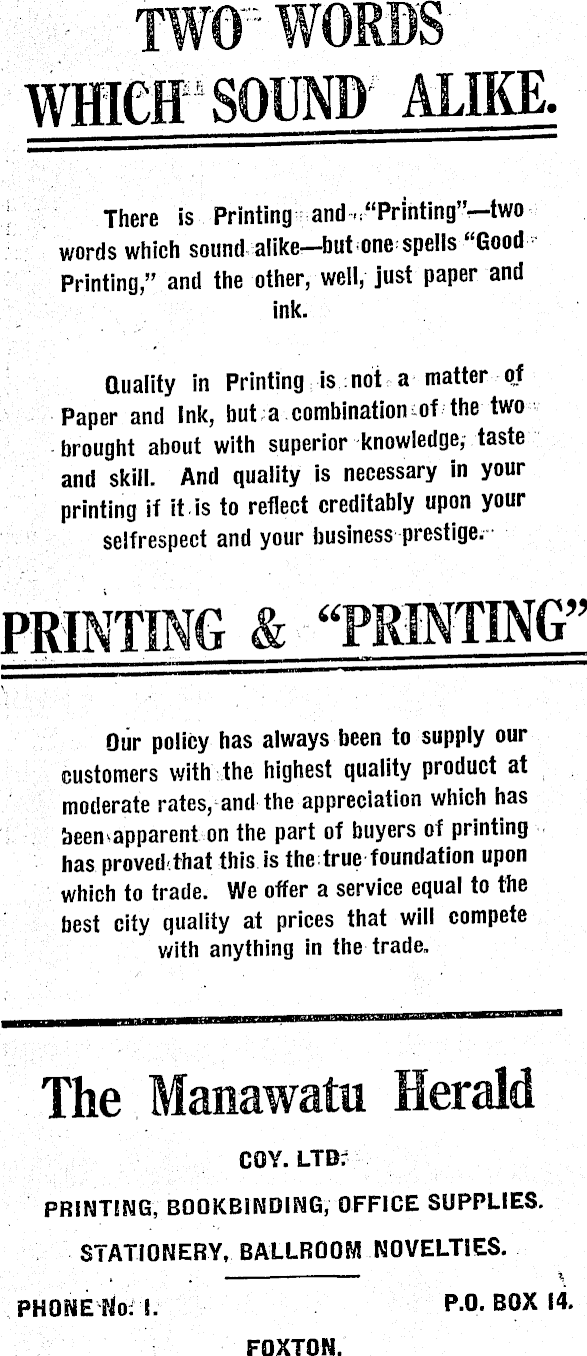 TWO WORDS WHICH SOUND ALIKE.

There is Printing and "Printing"—two words which sound alike—but one spells "Good Printing," and the other, well, just paper and ink.

Quality in Printing is not a matter of Paper and Ink, but a combination of the two brought about with superior knowledge, taste and skill. And quality is necessary in your printing if it is to reflect creditably upon your selfrespect and your business prestige.

PRINTING & "PRINTING"

Our policy has always been to supply our customers with the highest quality product at moderate rates, and the appreciation which has been apparent on the part of buyers of printing has proved that this is the true foundation upon which to trade. We offer a service equal to the best city quality at prices that will compete with anything in the trade.

The Manawatu Herald

COY. LTD.

PRINTING, BOOKBINDING, OFFICE SUPPLIES.

STATIONERY, BALLROOM NOVELTIES.

PHONE No. 1.

P.O. BOX 14.

FOXTON.